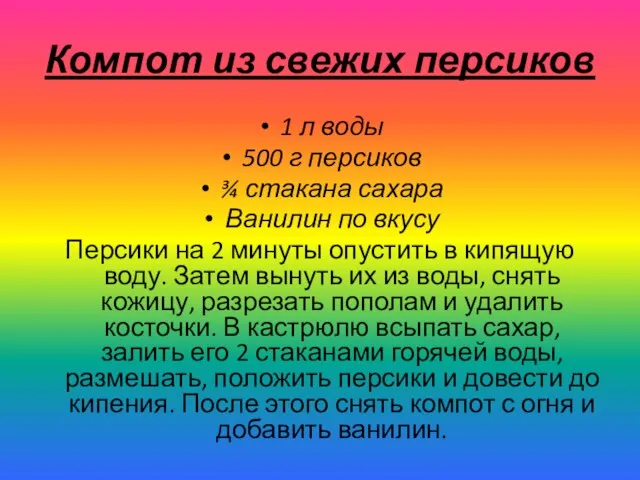 Компот из свежих персиков

• 1 л воды
• 500 г персиков
• ¾ стакана сахара
• Ванилин по вкусу

Персики на 2 минуты опустить в кипящую воду. Затем вынуть их из воды, снять кожицу, разрезать пополам и удалить косточки. В кастрюлю всыпать сахар, залить его 2 стаканами горячей воды, размешать, положить персики и довести до кипения. После этого снять компот с огня и добавить ванилин.